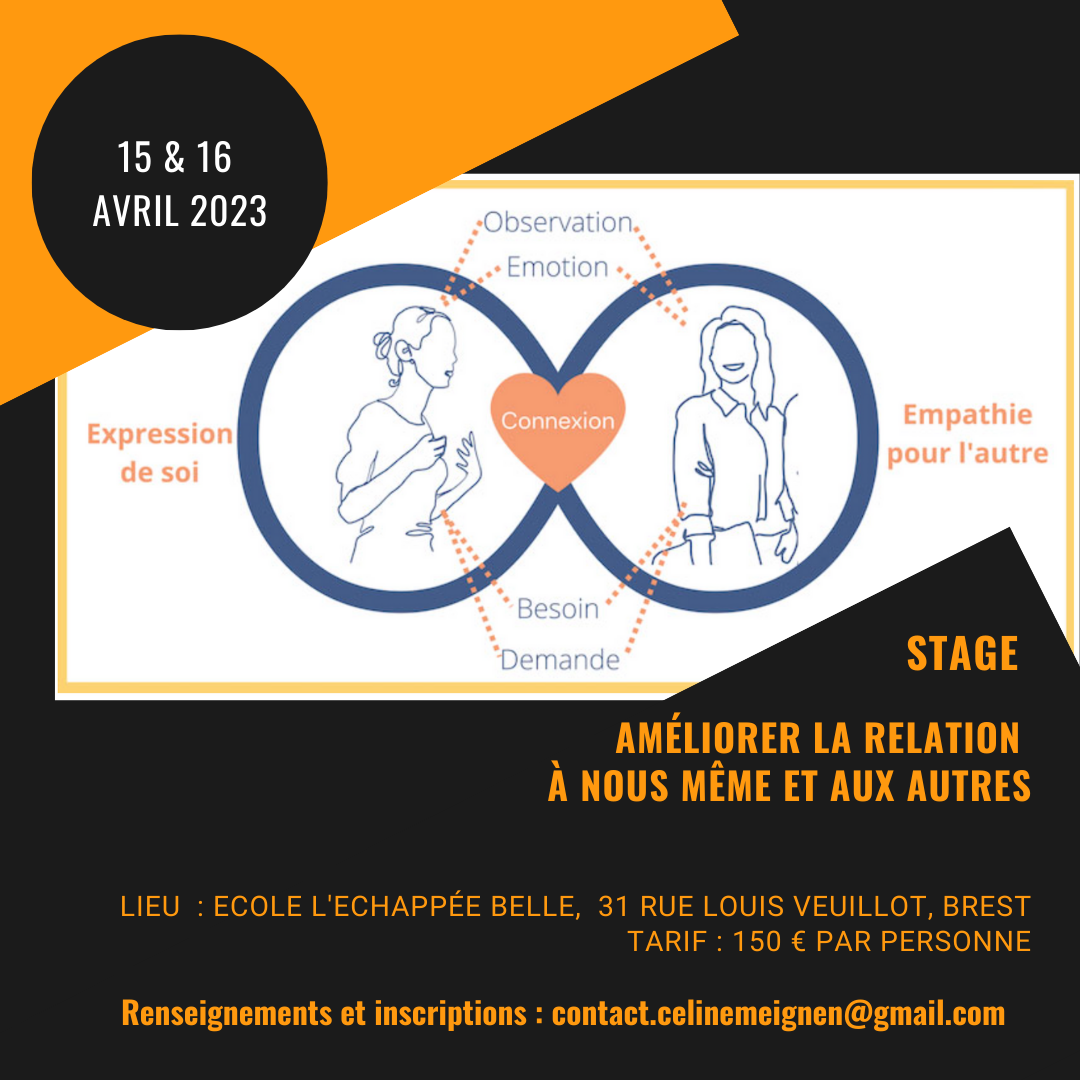 15 & 16
AVRIL 2023

Observation
Emotion

Expression de soi

Connexion

Empathie pour l'autre

Besoin
Demande

STAGE

AMÉLIORER LA RELATION
À NOUS MÊME ET AUX AUTRES

LIEU : ECOLE L'ECHAPPÉE BELLE, 31 RUE LOUIS VEUILLOT, BREST
TARIF : 150 € PAR PERSONNE

Renseignements et inscriptions : contact.celinemeignen@gmail.com